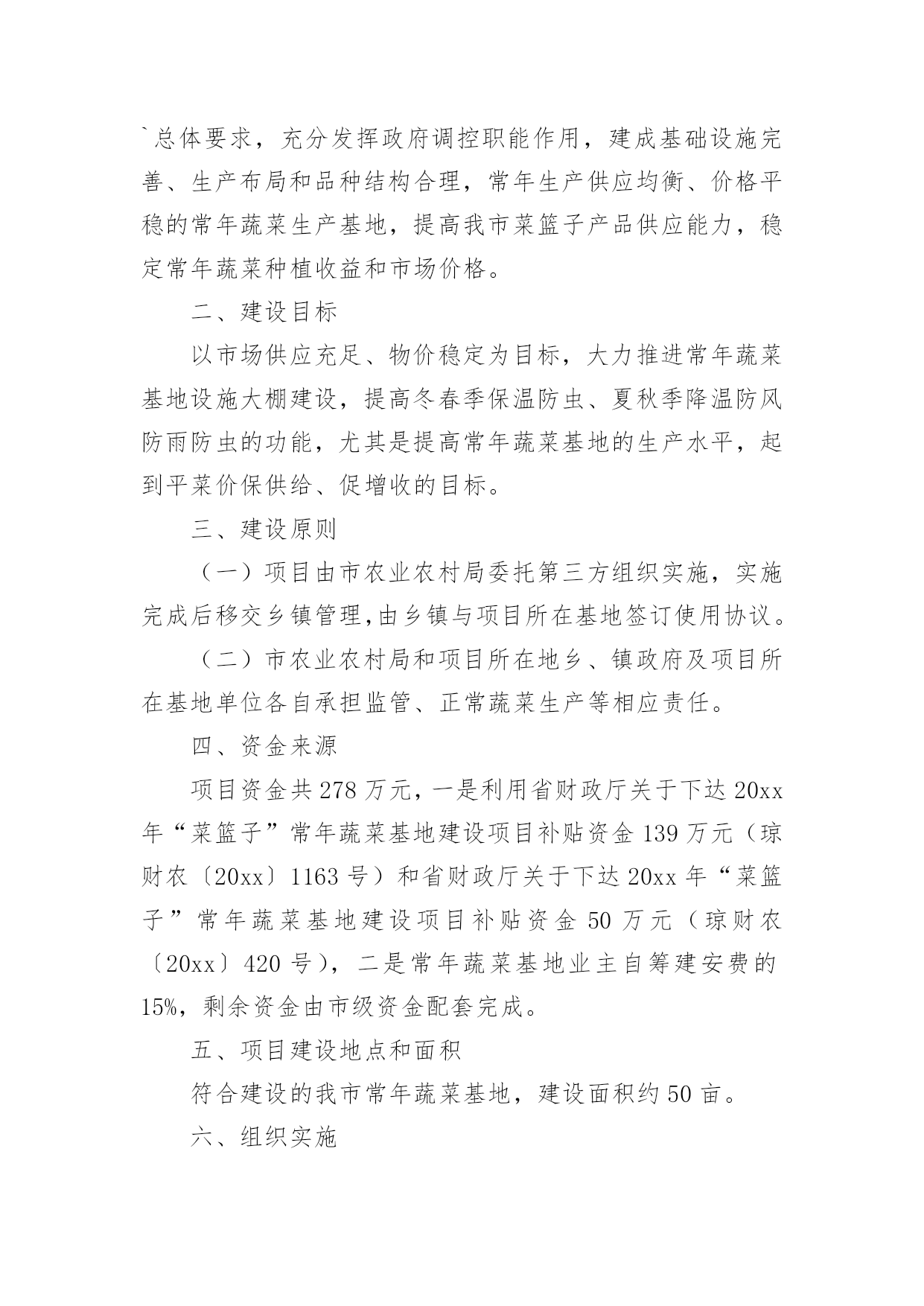 `总体要求，充分发挥政府调控职能作用，建成基础设施完善、生产布局和品种结构合理，常年生产供应均衡、价格平稳的常年蔬菜生产基地，提高我市菜篮子产品供应能力，稳定常年蔬菜种植收益和市场价格。

二、建设目标

以市场供应充足、物价稳定为目标，大力推进常年蔬菜基地设施大棚建设，提高冬春季保温防虫、夏秋季降温防风防雨防虫的功能，尤其是提高常年蔬菜基地的生产水平，起到平菜价保供给、促增收的目标。

三、建设原则

（一）项目由市农业农村局委托第三方组织实施，实施完成后移交乡镇管理,由乡镇与项目所在基地签订使用协议。

（二）市农业农村局和项目所在地乡、镇政府及项目所在基地单位各自承担监管、正常蔬菜生产等相应责任。

四、资金来源

项目资金共278万元，一是利用省财政厅关于下达20xx年“菜篮子”常年蔬菜基地建设项目补贴资金139万元（琼财农〔20xx〕1163号）和省财政厅关于下达20xx年“菜篮子”常年蔬菜基地建设项目补贴资金50万元（琼财农〔20xx〕420号），二是常年蔬菜基地业主自筹建安费的15%，剩余资金由市级资金配套完成。

五、项目建设地点和面积

符合建设的我市常年蔬菜基地，建设面积约50亩。

六、组织实施